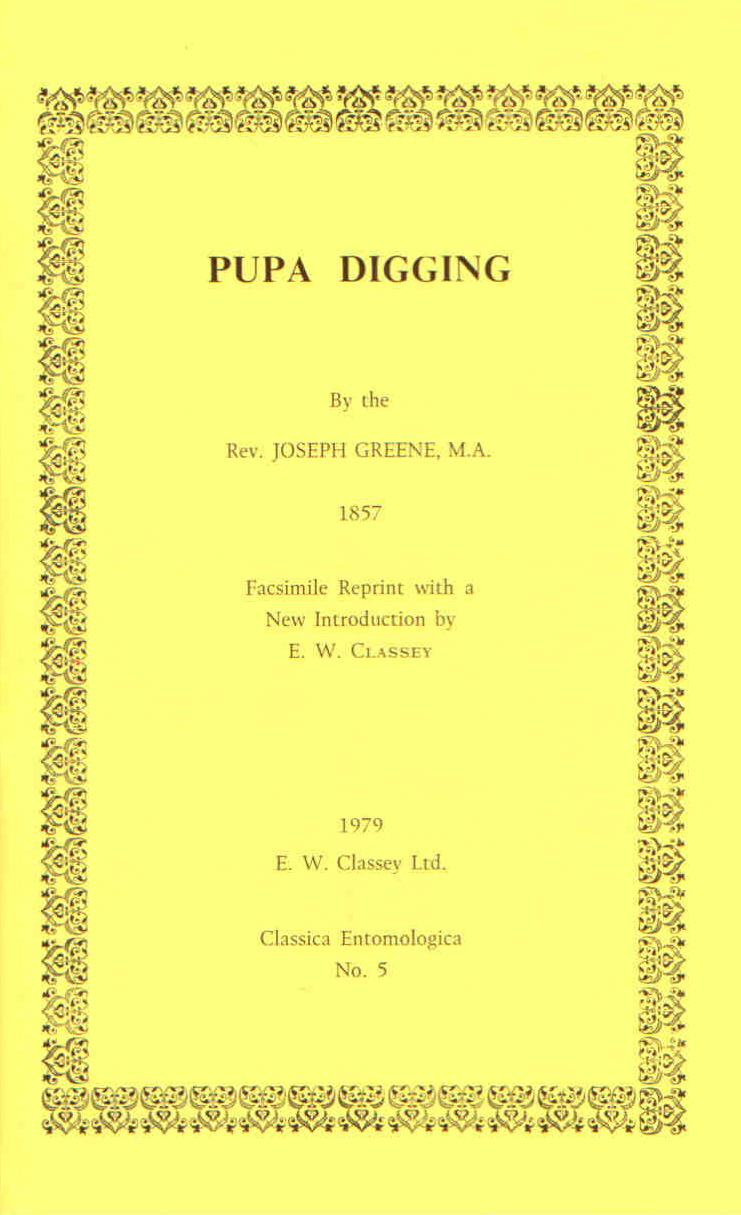 PUPA DIGGING

By the

Rev. JOSEPH GREENE, M.A.

1857

Facsimile Reprint with a New Introduction by E. W. CLASSEY

1979

E. W. Classey Ltd.

Classica Entomologica No. 5